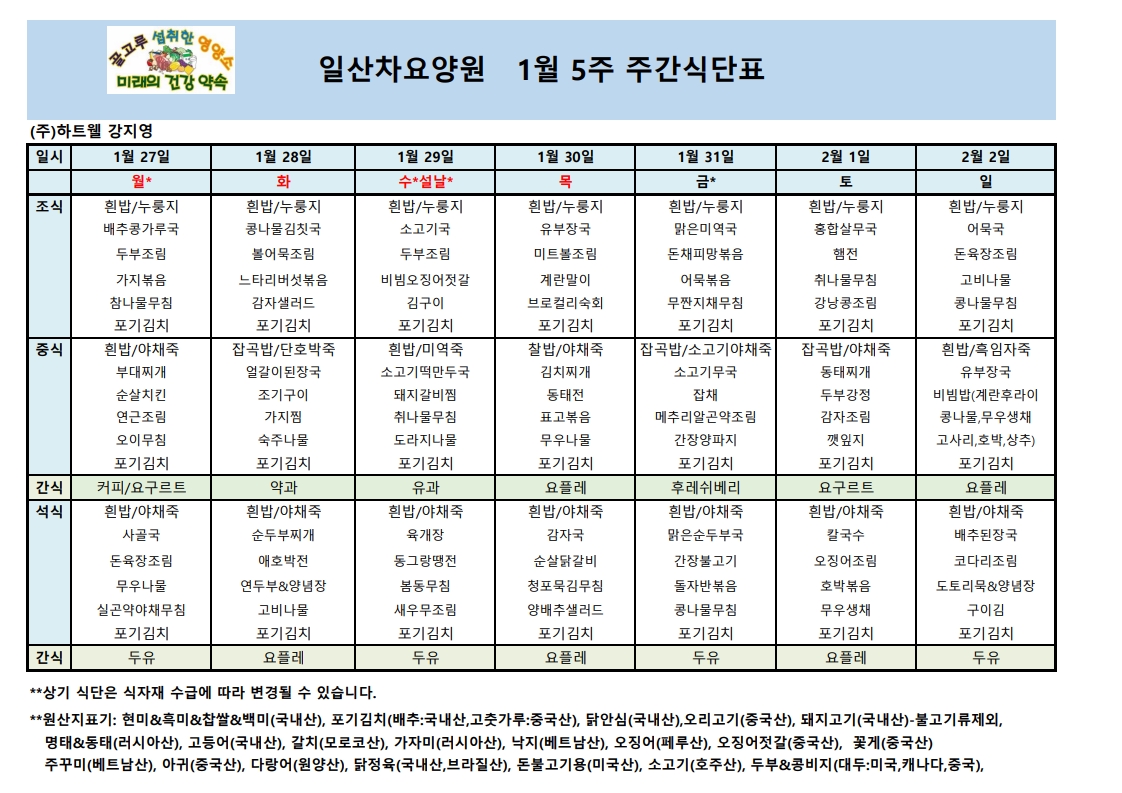 골고루 섭취한 영양소 미래의 건강 약속

일산차요양원 1월 5주 주간식단표

(주)하트웰 강지영

| 일시 | 1월 27일 | 1월 28일 | 1월 29일 | 1월 30일 | 1월 31일 | 2월 1일 | 2월 2일 |
|---|---|---|---|---|---|---|---|
| | 월* | 화 | 수*설날* | 목 | 금* | 토 | 일 |
| 조식 | 흰밥/누룽지 | 흰밥/누룽지 | 흰밥/누룽지 | 흰밥/누룽지 | 흰밥/누룽지 | 흰밥/누룽지 | 흰밥/누룽지 |
| | 배추콩가루국 | 콩나물김칫국 | 소고기국 | 유부장국 | 맑은미역국 | 홍합살무국 | 어묵국 |
| | 두부조림 | 볼어묵조림 | 두부조림 | 미트볼조림 | 돈채피망볶음 | 햄전 | 돈육장조림 |
| | 가지볶음 | 느타리버섯볶음 | 비빔오징어젓갈 | 계란말이 | 어묵볶음 | 취나물무침 | 고비나물 |
| | 참나물무침 | 감자샐러드 | 김구이 | 브로컬리숙회 | 무짠지채무침 | 강낭콩조림 | 콩나물무침 |
| | 포기김치 | 포기김치 | 포기김치 | 포기김치 | 포기김치 | 포기김치 | 포기김치 |
| 중식 | 흰밥/야채죽 | 잡곡밥/단호박죽 | 흰밥/미역죽 | 찰밥/야채죽 | 잡곡밥/소고기야채죽 | 잡곡밥/야채죽 | 흰밥/흑임자죽 |
| | 부대찌개 | 얼갈이된장국 | 소고기떡만두국 | 김치찌개 | 소고기무국 | 동태찌개 | 유부장국 |
| | 순살치킨 | 조기구이 | 돼지갈비찜 | 동태전 | 잡채 | 두부강정 | 비빔밥(계란후라이 |
| | 연근조림 | 가지찜 | 취나물무침 | 표고볶음 | 메추리알곤약조림 | 감자조림 | 콩나물,무우생채 |
| | 오이무침 | 숙주나물 | 도라지나물 | 무우나물 | 간장양파지 | 깻잎지 | 고사리,호박,상추) |
| | 포기김치 | 포기김치 | 포기김치 | 포기김치 | 포기김치 | 포기김치 | 포기김치 |
| 간식 | 커피/요구르트 | 약과 | 유과 | 요플레 | 후레쉬베리 | 요구르트 | 요플레 |
| 석식 | 흰밥/야채죽 | 흰밥/야채죽 | 흰밥/야채죽 | 흰밥/야채죽 | 흰밥/야채죽 | 흰밥/야채죽 | 흰밥/야채죽 |
| | 사골국 | 순두부찌개 | 육개장 | 감자국 | 맑은순두부국 | 칼국수 | 배추된장국 |
| | 돈육장조림 | 애호박전 | 동그랑땡전 | 순살닭갈비 | 간장불고기 | 오징어조림 | 코다리조림 |
| | 무우나물 | 연두부&양념장 | 봄동무침 | 청포묵김무침 | 돌자반볶음 | 호박볶음 | 도토리묵&양념장 |
| | 실곤약야채무침 | 고비나물 | 새우무조림 | 양배추샐러드 | 콩나물무침 | 무우생채 | 구이김 |
| | 포기김치 | 포기김치 | 포기김치 | 포기김치 | 포기김치 | 포기김치 | 포기김치 |
| 간식 | 두유 | 요플레 | 두유 | 요플레 | 두유 | 요플레 | 두유 |

**상기 식단은 식자재 수급에 따라 변경될 수 있습니다.

**원산지표기: 현미&흑미&찹쌀&백미(국내산), 포기김치(배추:국내산,고춧가루:중국산), 닭안심(국내산),오리고기(중국산), 돼지고기(국내산)-불고기류제외, 명태&동태(러시아산), 고등어(국내산), 갈치(모로코산), 가자미(러시아산), 낙지(베트남산), 오징어(페루산), 오징어젓갈(중국산), 꽃게(중국산) 주꾸미(베트남산), 아귀(중국산), 다랑어(원양산), 닭정육(국내산,브라질산), 돈불고기용(미국산), 소고기(호주산), 두부&콩비지(대두:미국,캐나다,중국),